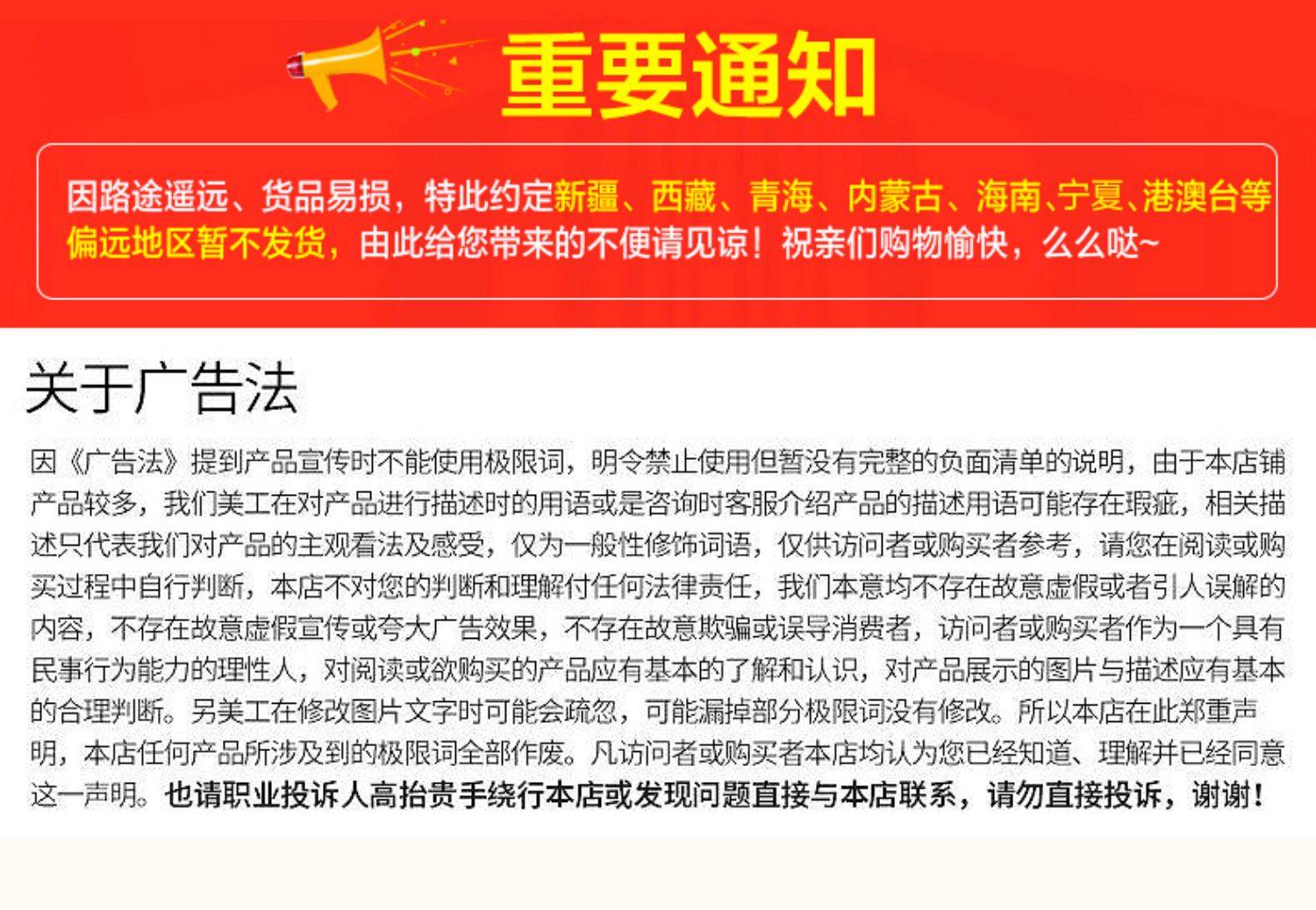 重要通知

因路途遥远、货品易损，特此约定新疆、西藏、青海、内蒙古、海南、宁夏、港澳台等偏远地区暂不发货，由此给您带来的不便请见谅！祝亲们购物愉快，么么哒~

关于广告法

因《广告法》提到产品宣传时不能使用极限词，明令禁止使用但暂没有完整的负面清单的说明，由于本店铺产品较多，我们美工在对产品进行描述时的用语或是咨询时客服介绍产品的描述用语可能存在瑕疵，相关描述只代表我们对产品的主观看法及感受，仅为一般性修饰词语，仅供访问者或购买者参考，请您在阅读或购买过程中自行判断，本店不对您的判断和理解付任何法律责任，我们本意均不存在故意虚假或者引人误解的内容，不存在故意虚假宣传或夸大广告效果，不存在故意欺骗或误导消费者，访问者或购买者作为一个具有民事行为能力的理性人，对阅读或欲购买的产品应有基本的了解和认识，对产品展示的图片与描述应有基本的合理判断。另美工在修改图片文字时可能会疏忽，可能漏掉部分极限词没有修改。所以本店在此郑重声明，本店任何产品所涉及到的极限词全部作废。凡访问者或购买者本店均认为您已经知道、理解并已经同意这一声明。也请职业投诉人高抬贵手绕行本店或发现问题直接与本店联系，请勿直接投诉，谢谢！